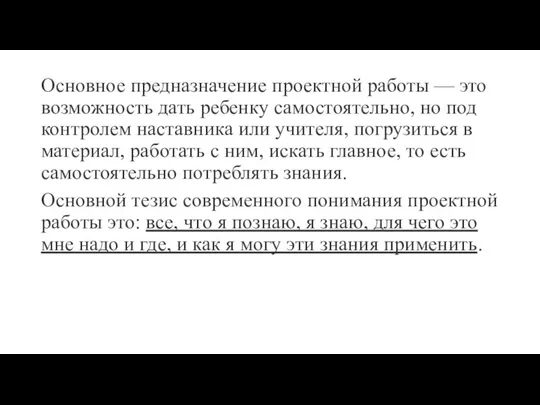 Основное предназначение проектной работы — это возможность дать ребенку самостоятельно, но под контролем наставника или учителя, погрузиться в материал, работать с ним, искать главное, то есть самостоятельно потреблять знания.

Основной тезис современного понимания проектной работы это: все, что я познаю, я знаю, для чего это мне надо и где, и как я могу эти знания применить.